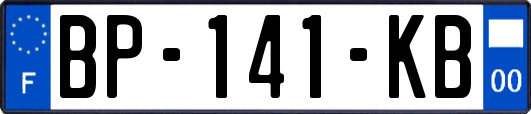 F
BP-141-KB
00